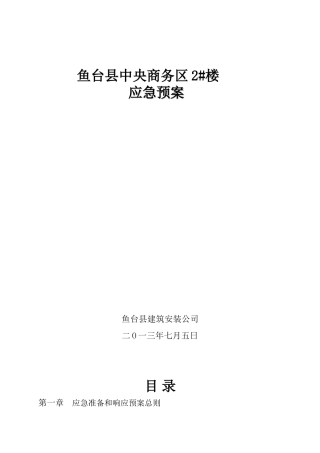 鱼台县中央商务区 2#楼
应急预案

鱼台县建筑安装公司
二０一三年七月五日

目 录

第一章 应急准备和响应预案总则